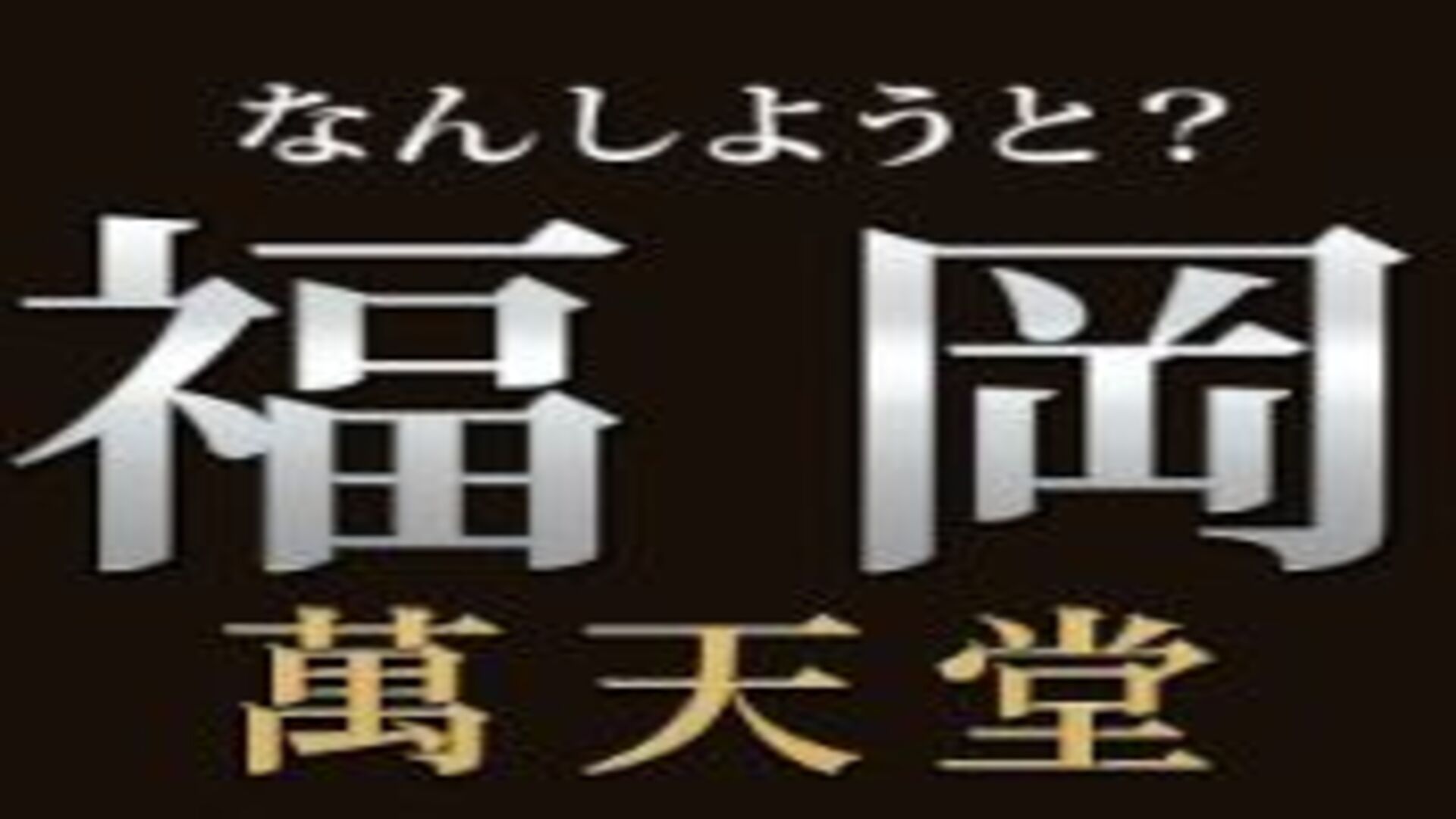 なんしようと?

福岡

萬天堂